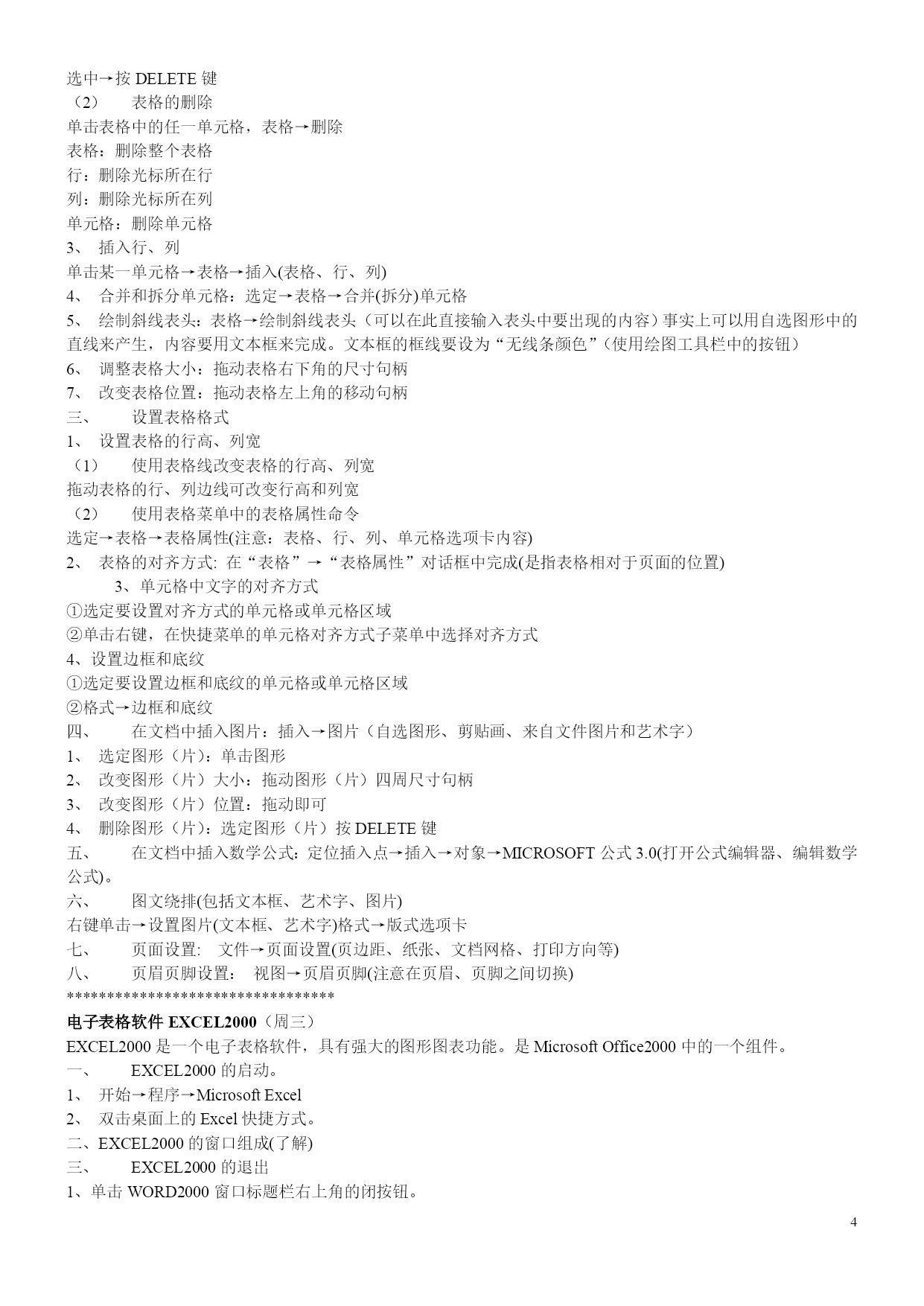 选中→按 DELETE 键
（2） 表格的删除
单击表格中的任一单元格，表格→删除
表格：删除整个表格
行：删除光标所在行
列：删除光标所在列
单元格：删除单元格
3、 插入行、列
单击某一单元格→表格→插入(表格、行、列)
4、 合并和拆分单元格：选定→表格→合并(拆分)单元格
5、 绘制斜线表头：表格→绘制斜线表头（可以在此直接输入表头中要出现的内容）事实上可以用自选图形中的直线来产生，内容要用文本框来完成。文本框的框线要设为“无线条颜色”（使用绘图工具栏中的按钮）
6、 调整表格大小：拖动表格右下角的尺寸句柄
7、 改变表格位置：拖动表格左上角的移动句柄
三、 设置表格格式
1、 设置表格的行高、列宽
（1） 使用表格线改变表格的行高、列宽
拖动表格的行、列边线可改变行高和列宽
（2） 使用表格菜单中的表格属性命令
选定→表格→表格属性(注意：表格、行、列、单元格选项卡内容)
2、 表格的对齐方式: 在“表格”→“表格属性”对话框中完成(是指表格相对于页面的位置)
3、单元格中文字的对齐方式
①选定要设置对齐方式的单元格或单元格区域
②单击右键，在快捷菜单的单元格对齐方式子菜单中选择对齐方式
4、设置边框和底纹
①选定要设置边框和底纹的单元格或单元格区域
②格式→边框和底纹
四、 在文档中插入图片：插入→图片（自选图形、剪贴画、来自文件图片和艺术字）
1、 选定图形（片）：单击图形
2、 改变图形（片）大小：拖动图形（片）四周尺寸句柄
3、 改变图形（片）位置：拖动即可
4、 删除图形（片）：选定图形（片）按 DELETE 键
五、 在文档中插入数学公式：定位插入点→插入→对象→MICROSOFT 公式 3.0(打开公式编辑器、编辑数学公式)。
六、 图文绕排(包括文本框、艺术字、图片)
右键单击→设置图片(文本框、艺术字)格式→版式选项卡
七、 页面设置: 文件→页面设置(页边距、纸张、文档网格、打印方向等)
八、 页眉页脚设置： 视图→页眉页脚(注意在页眉、页脚之间切换)
*********************************
电子表格软件 EXCEL2000（周三）
EXCEL2000 是一个电子表格软件，具有强大的图形图表功能。是 Microsoft Office2000 中的一个组件。
一、 EXCEL2000 的启动。
1、 开始→程序→Microsoft Excel
2、 双击桌面上的 Excel 快捷方式。
二、EXCEL2000 的窗口组成(了解)
三、 EXCEL2000 的退出
1、单击 WORD2000 窗口标题栏右上角的闭按钮。

4